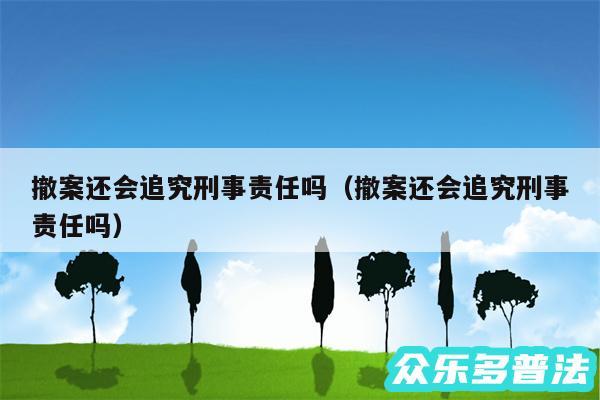 撤案还会追究刑事责任吗（撤案还会追究刑事责任吗）

众乐多普法